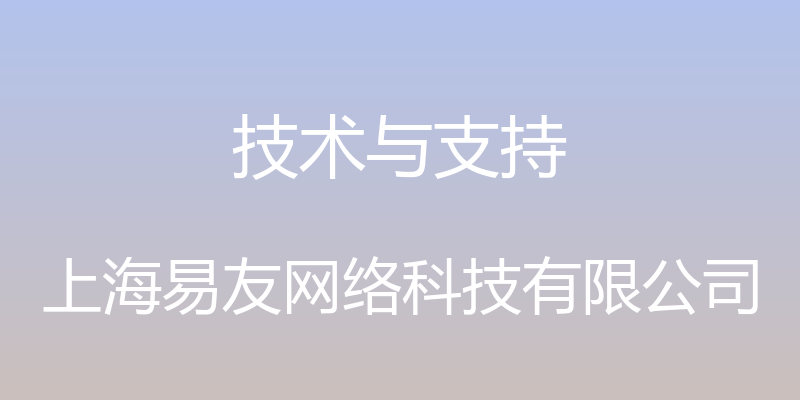 技术与支持

上海易友网络科技有限公司